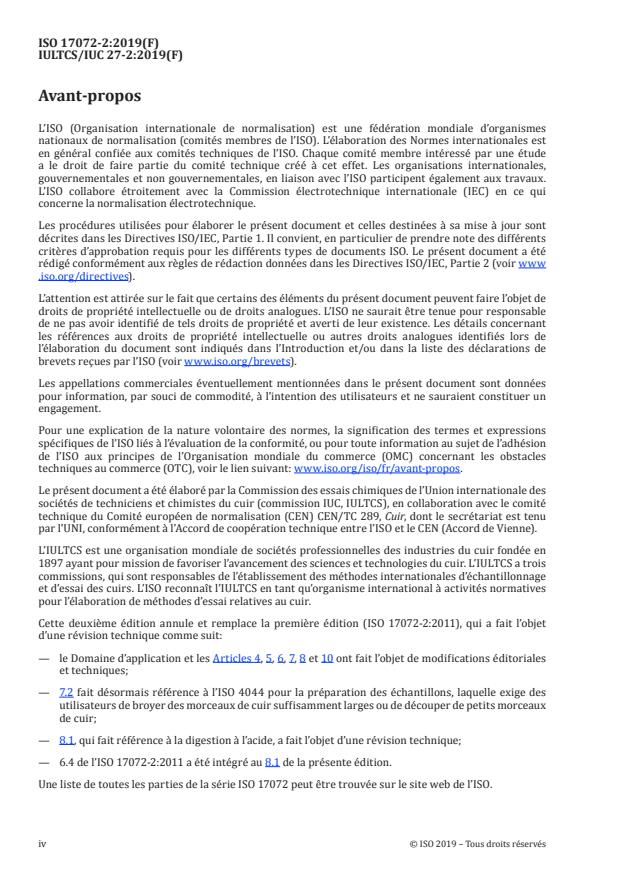 ISO 17072-2:2019(F)
IULTCS/IUC 27-2:2019(F)

Avant-propos

L'ISO (Organisation internationale de normalisation) est une fédération mondiale d'organismes nationaux de normalisation (comités membres de l'ISO). L'élaboration des Normes internationales est en général confiée aux comités techniques de l'ISO. Chaque comité membre intéressé par une étude a le droit de faire partie du comité technique créé à cet effet. Les organisations internationales, gouvernementales et non gouvernementales, en liaison avec l'ISO participent également aux travaux. L'ISO collabore étroitement avec la Commission électrotechnique internationale (IEC) en ce qui concerne la normalisation électrotechnique.

Les procédures utilisées pour élaborer le présent document et celles destinées à sa mise à jour sont décrites dans les Directives ISO/IEC, Partie 1. Il convient, en particulier de prendre note des différents critères d'approbation requis pour les différents types de documents ISO. Le présent document a été rédigé conformément aux règles de rédaction données dans les Directives ISO/IEC, Partie 2 (voir www.iso.org/directives).

L'attention est attirée sur le fait que certains des éléments du présent document peuvent faire l'objet de droits de propriété intellectuelle ou de droits analogues. L'ISO ne saurait être tenue pour responsable de ne pas avoir identifié de tels droits de propriété et averti de leur existence. Les détails concernant les références aux droits de propriété intellectuelle ou autres droits analogues identifiés lors de l'élaboration du document sont indiqués dans l'Introduction et/ou dans la liste des déclarations de brevets reçues par l'ISO (voir www.iso.org/brevets).

Les appellations commerciales éventuellement mentionnées dans le présent document sont données pour information, par souci de commodité, à l'intention des utilisateurs et ne sauraient constituer un engagement.

Pour une explication de la nature volontaire des normes, la signification des termes et expressions spécifiques de l'ISO liés à l'évaluation de la conformité, ou pour toute information au sujet de l'adhésion de l'ISO aux principes de l'Organisation mondiale du commerce (OMC) concernant les obstacles techniques au commerce (OTC), voir le lien suivant: www.iso.org/iso/fr/avant-propos.

Le présent document a été élaboré par la Commission des essais chimiques de l'Union internationale des sociétés de techniciens et chimistes du cuir (commission IUC, IULTCS), en collaboration avec le comité technique du Comité européen de normalisation (CEN) CEN/TC 289, Cuir, dont le secrétariat est tenu par l'UNI, conformément à l'Accord de coopération technique entre l'ISO et le CEN (Accord de Vienne).

L'IULTCS est une organisation mondiale de sociétés professionnelles des industries du cuir fondée en 1897 ayant pour mission de favoriser l'avancement des sciences et technologies du cuir. L'IULTCS a trois commissions, qui sont responsables de l'établissement des méthodes internationales d'échantillonnage et d'essai des cuirs. L'ISO reconnaît l'IULTCS en tant qu'organisme international à activités normatives pour l'élaboration de méthodes d'essai relatives au cuir.

Cette deuxième édition annule et remplace la première édition (ISO 17072-2:2011), qui a fait l'objet d'une révision technique comme suit:

— le Domaine d'application et les Articles 4, 5, 6, 7, 8 et 10 ont fait l'objet de modifications éditoriales et techniques;

— 7.2 fait désormais référence à l'ISO 4044 pour la préparation des échantillons, laquelle exige des utilisateurs de broyer des morceaux de cuir suffisamment larges ou de découper de petits morceaux de cuir;

— 8.1, qui fait référence à la digestion à l'acide, a fait l'objet d'une révision technique;

— 6.4 de l'ISO 17072-2:2011 a été intégré au 8.1 de la présente édition.

Une liste de toutes les parties de la série ISO 17072 peut être trouvée sur le site web de l'ISO.

iv

© ISO 2019 – Tous droits réservés